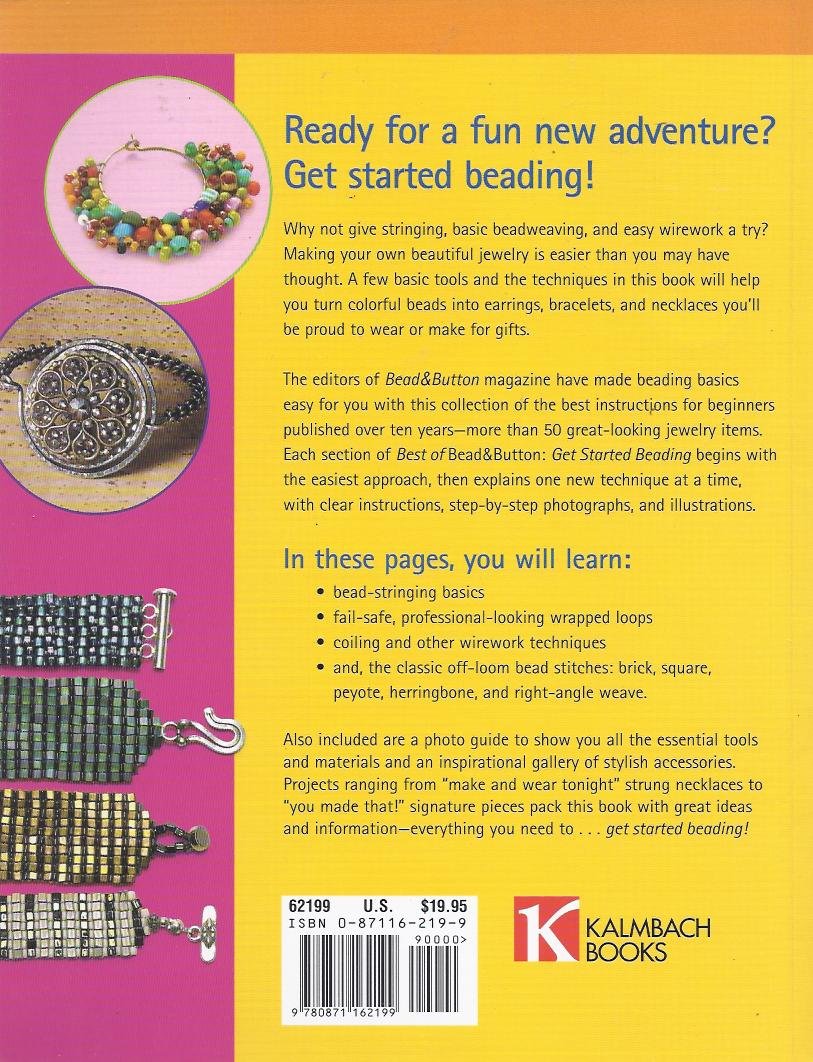 Ready for a fun new adventure? Get started beading!

Why not give stringing, basic beadweaving, and easy wirework a try? Making your own beautiful jewelry is easier than you may have thought. A few basic tools and the techniques in this book will help you turn colorful beads into earrings, bracelets, and necklaces you'll be proud to wear or make for gifts.

The editors of Bead&Button magazine have made beading basics easy for you with this collection of the best instructions for beginners published over ten years—more than 50 great-looking jewelry items. Each section of Best of Bead&Button: Get Started Beading begins with the easiest approach, then explains one new technique at a time, with clear instructions, step-by-step photographs, and illustrations.

In these pages, you will learn:

• bead-stringing basics
• fail-safe, professional-looking wrapped loops
• coiling and other wirework techniques
• and, the classic off-loom bead stitches: brick, square, peyote, herringbone, and right-angle weave.

Also included are a photo guide to show you all the essential tools and materials and an inspirational gallery of stylish accessories. Projects ranging from "make and wear tonight" strung necklaces to "you made that!" signature pieces pack this book with great ideas and information—everything you need to . . . get started beading!

62199 U.S. $19.95
ISBN 0-87116-219-9
90000>
9 780871 162199

K KALMBACH BOOKS